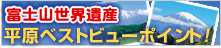 富士山世界遺産
平原ベストビューポイント！